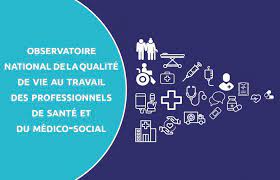 OBSERVATOIRE
NATIONAL DE LA QUALITÉ
DE VIE AU TRAVAIL
DES PROFESSIONNELS
DE SANTÉ ET
DU MÉDICO-SOCIAL